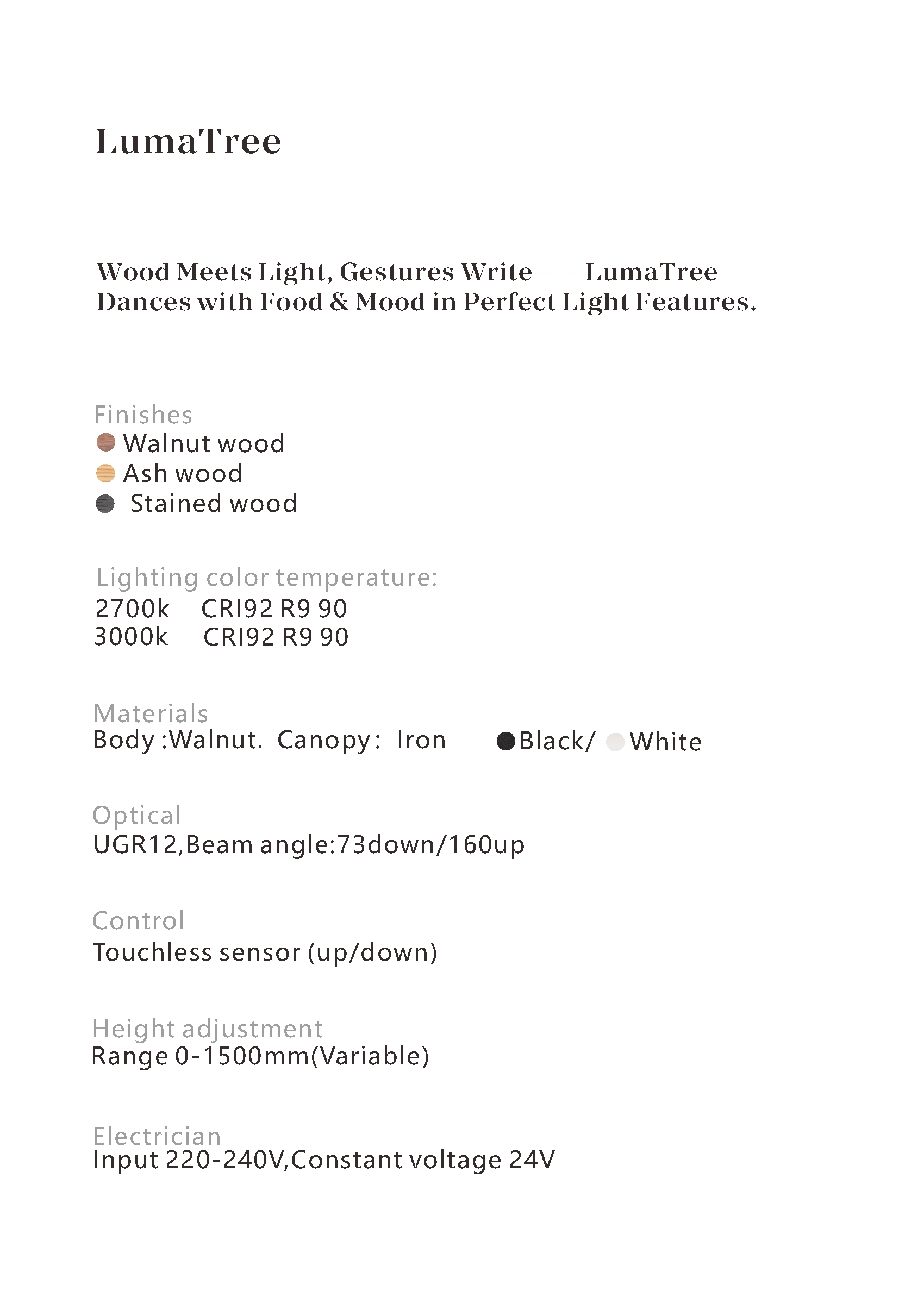 LumaTree

Wood Meets Light, Gestures Write——LumaTree Dances with Food & Mood in Perfect Light Features.

Finishes
Walnut wood
Ash wood
Stained wood

Lighting color temperature:
2700k CRI92 R9 90
3000k CRI92 R9 90

Materials
Body :Walnut. Canopy: Iron Black/ White

Optical
UGR12,Beam angle:73down/160up

Control
Touchless sensor (up/down)

Height adjustment
Range 0-1500mm(Variable)

Electrician
Input 220-240V,Constant voltage 24V